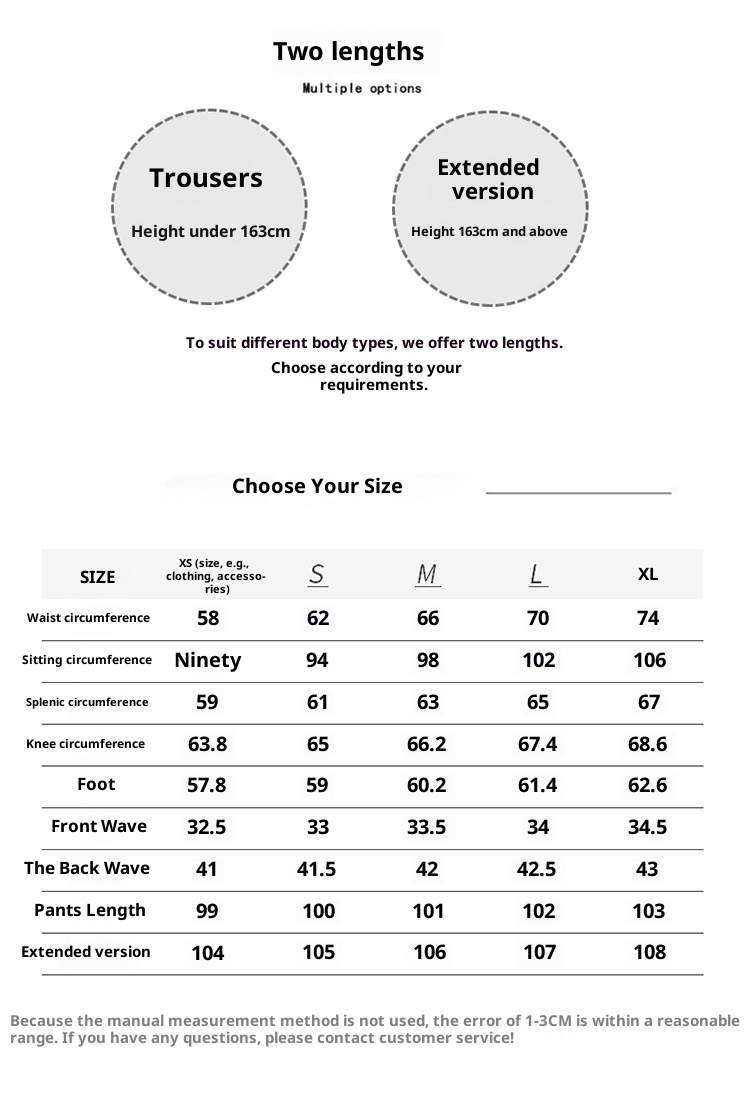 Two lengths

Multiple options

Trousers

Height under 163cm

Extended version

Height 163cm and above

To suit different body types, we offer two lengths.

Choose according to your requirements.

Choose Your Size

| SIZE | XS (size, e.g., clothing, accessories) | S | M | L | XL |
|---|---|---|---|---|---|
| Waist circumference | 58 | 62 | 66 | 70 | 74 |
| Sitting circumference | Ninety | 94 | 98 | 102 | 106 |
| Splenic circumference | 59 | 61 | 63 | 65 | 67 |
| Knee circumference | 63.8 | 65 | 66.2 | 67.4 | 68.6 |
| Foot | 57.8 | 59 | 60.2 | 61.4 | 62.6 |
| Front Wave | 32.5 | 33 | 33.5 | 34 | 34.5 |
| The Back Wave | 41 | 41.5 | 42 | 42.5 | 43 |
| Pants Length | 99 | 100 | 101 | 102 | 103 |
| Extended version | 104 | 105 | 106 | 107 | 108 |

Because the manual measurement method is not used, the error of 1-3CM is within a reasonable range. If you have any questions, please contact customer service!